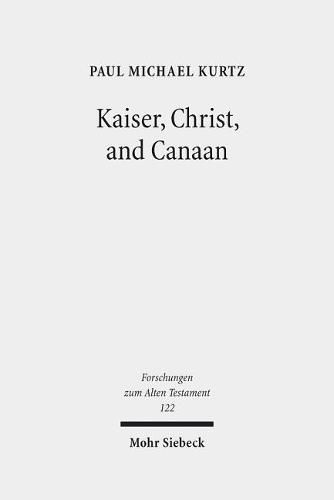 PAUL MICHAEL KURTZ

Kaiser, Christ, and Canaan

Forschungen zum Alten Testament 122

Mohr Siebeck